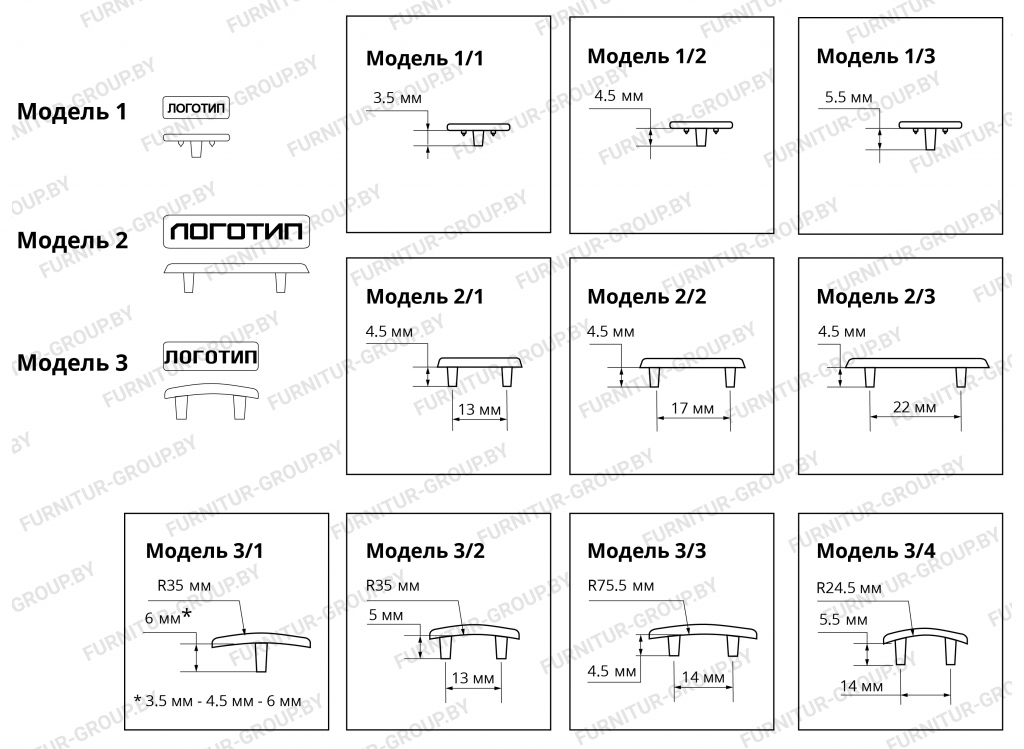 Модель 1
ЛОГОТИП

Модель 2
ЛОГОТИП

Модель 3
ЛОГОТИП

Модель 1/1
3.5 мм

Модель 1/2
4.5 мм

Модель 1/3
5.5 мм

Модель 2/1
4.5 мм
13 мм

Модель 2/2
4.5 мм
17 мм

Модель 2/3
4.5 мм
22 мм

Модель 3/1
R35 мм
6 мм*
* 3.5 мм - 4.5 мм - 6 мм

Модель 3/2
R35 мм
5 мм
13 мм

Модель 3/3
R75.5 мм
4.5 мм
14 мм

Модель 3/4
R24.5 мм
5.5 мм
14 мм

FURNITUR-GROUP.BY